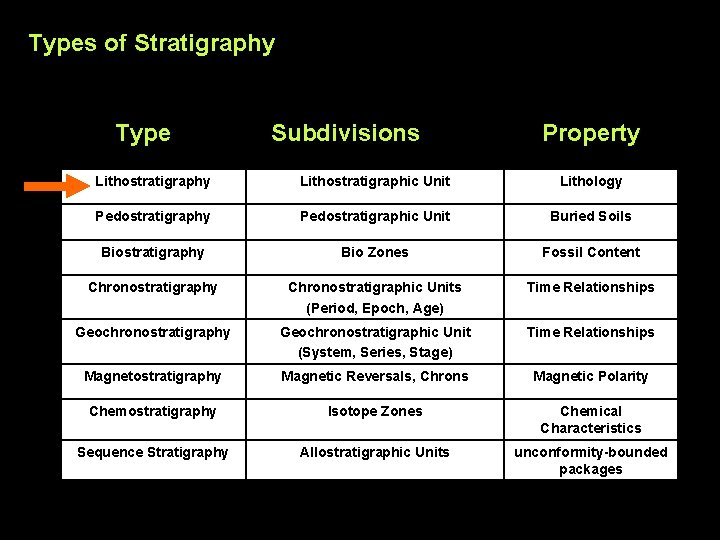 Types of Stratigraphy

| Type | Subdivisions | Property |
|---|---|---|
| Lithostratigraphy | Lithostratigraphic Unit | Lithology |
| Pedostratigraphy | Pedostratigraphic Unit | Buried Soils |
| Biostratigraphy | Bio Zones | Fossil Content |
| Chronostratigraphy | Chronostratigraphic Units (Period, Epoch, Age) | Time Relationships |
| Geochronostratigraphy | Geochronostratigraphic Unit (System, Series, Stage) | Time Relationships |
| Magnetostratigraphy | Magnetic Reversals, Chrons | Magnetic Polarity |
| Chemostratigraphy | Isotope Zones | Chemical Characteristics |
| Sequence Stratigraphy | Allostratigraphic Units | unconformity-bounded packages |